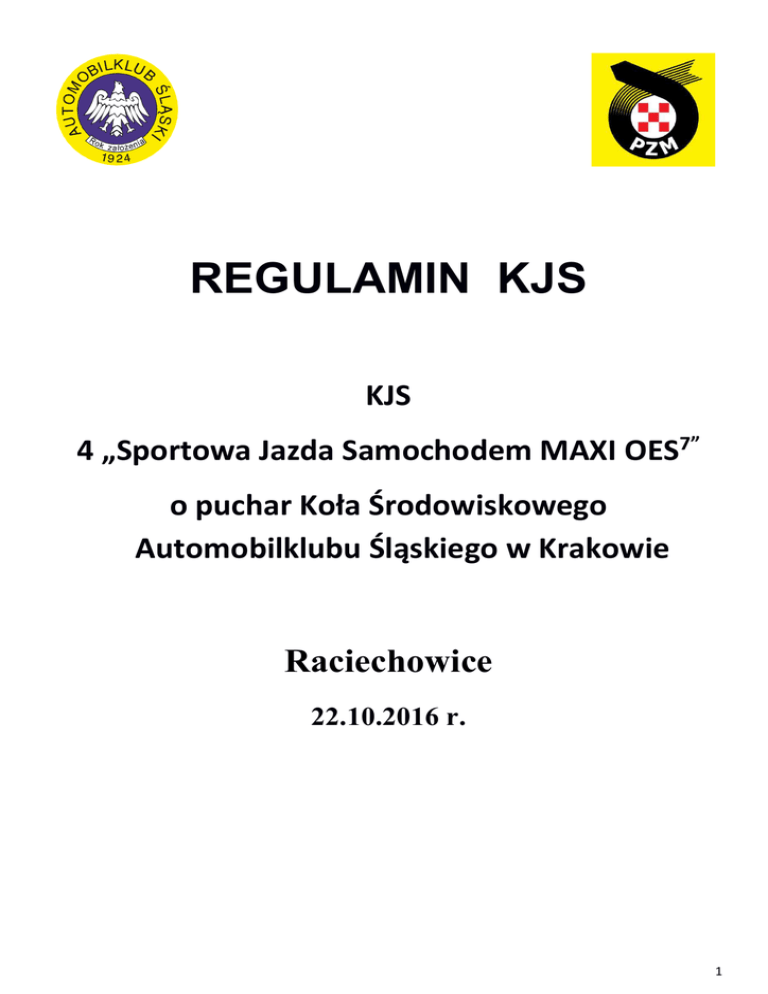 AUTOMOBILKLUB ŚLĄSKI
Rok założenia
1924

PZM

REGULAMIN KJS

KJS

4 „Sportowa Jazda Samochodem MAXI OES$^7$”

o puchar Koła Środowiskowego Automobilklubu Śląskiego w Krakowie

Raciechowice

22.10.2016 r.

1